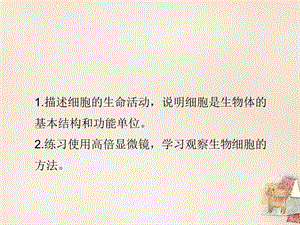 1.描述细胞的生命活动，说明细胞是生物体的基本结构和功能单位。
2.练习使用高倍显微镜，学习观察生物细胞的方法。